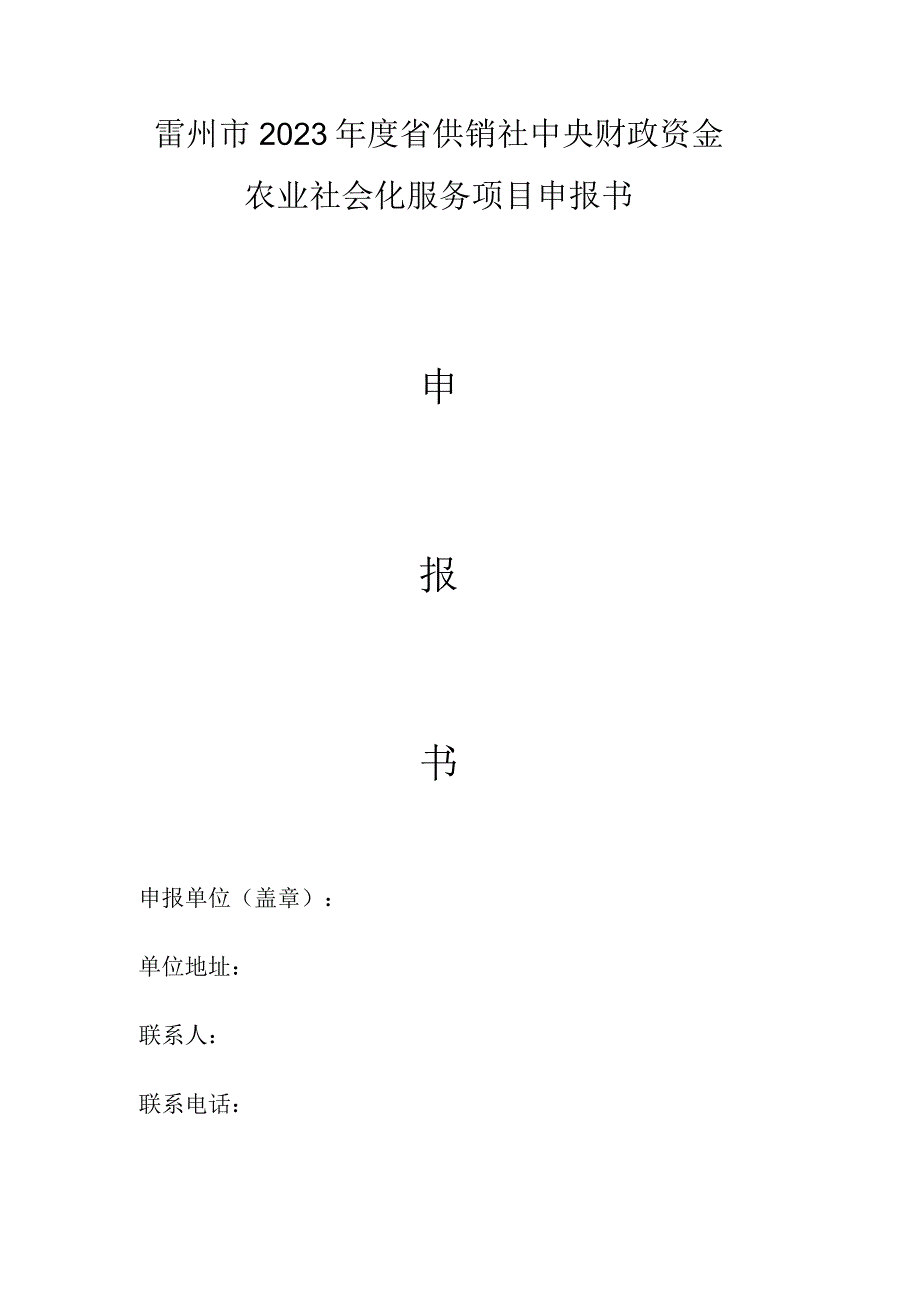 雷州市2023年度省供销社中央财政资金农业社会化服务项目申报书

申

报

书

申报单位（盖章）：

单位地址：

联系人：

联系电话：